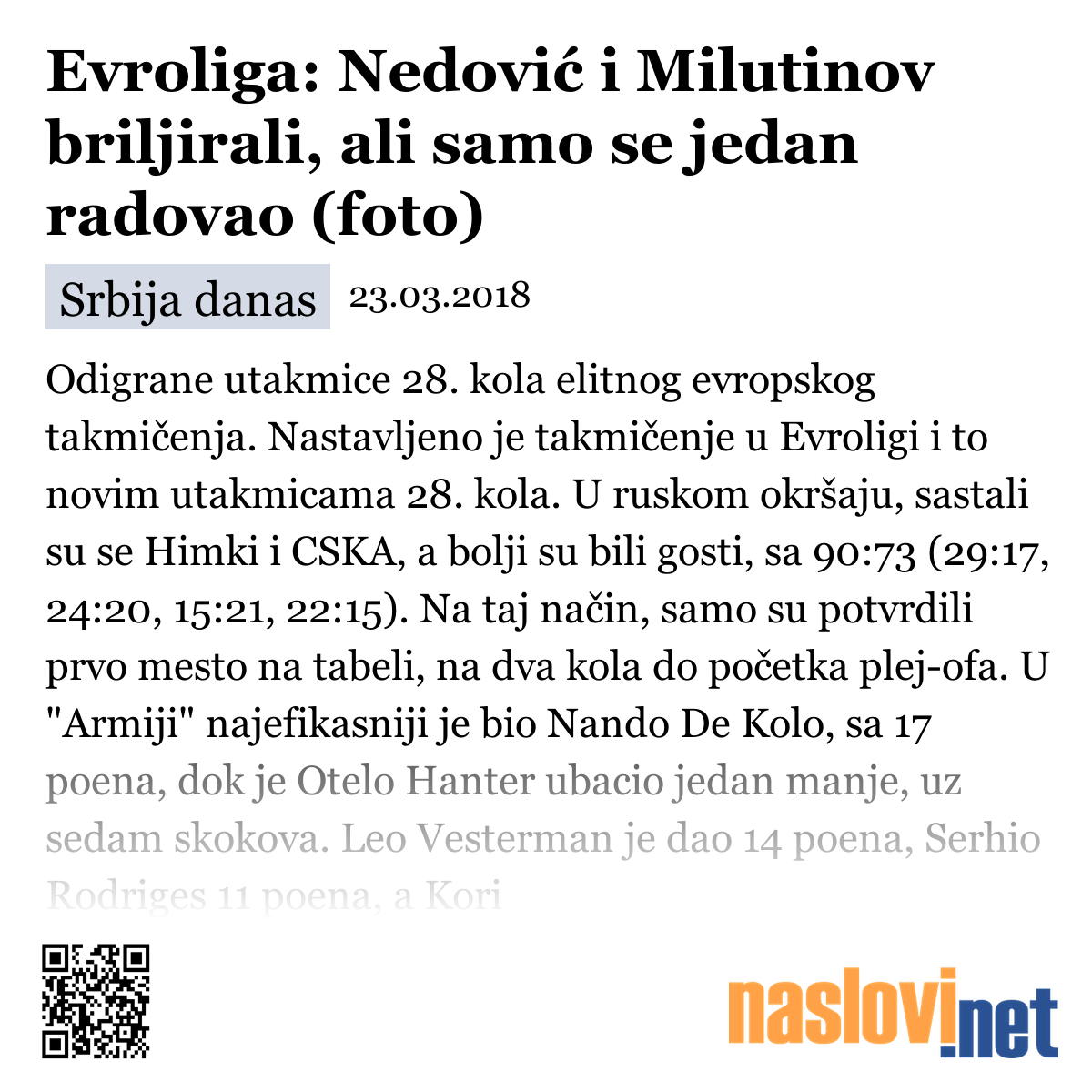 Evroliga: Nedović i Milutinov briljirali, ali samo se jedan radovao (foto)

Srbija danas 23.03.2018

Odigrane utakmice 28. kola elitnog evropskog takmičenja. Nastavljeno je takmičenje u Evroligi i to novim utakmicama 28. kola. U ruskom okršaju, sastali su se Himki i CSKA, a bolji su bili gosti, sa 90:73 (29:17, 24:20, 15:21, 22:15). Na taj način, samo su potvrdili prvo mesto na tabeli, na dva kola do početka plej-ofa. U "Armiji" najefikasniji je bio Nando De Kolo, sa 17 poena, dok je Otelo Hanter ubacio jedan manje, uz sedam skokova. Leo Vesterman je dao 14 poena, Serhio Rodriges 11 poena, a Kori

naslovi.net